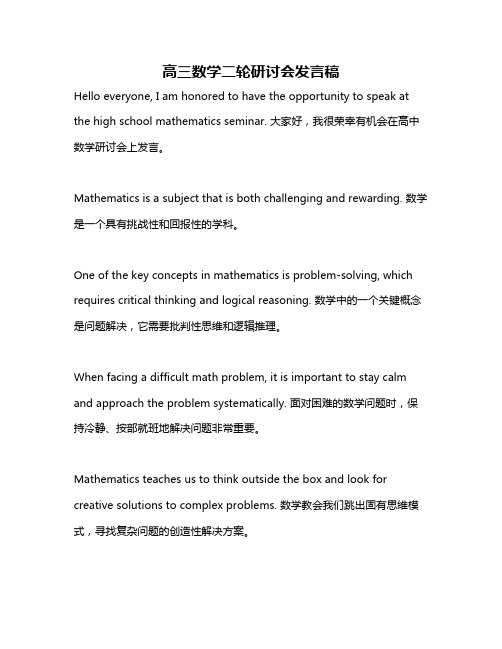 高三数学二轮研讨会发言稿

Hello everyone, I am honored to have the opportunity to speak at the high school mathematics seminar. 大家好，我很荣幸有机会在高中数学研讨会上发言。

Mathematics is a subject that is both challenging and rewarding. 数学是一个具有挑战性和回报性的学科。

One of the key concepts in mathematics is problem-solving, which requires critical thinking and logical reasoning. 数学中的一个关键概念是问题解决，它需要批判性思维和逻辑推理。

When facing a difficult math problem, it is important to stay calm and approach the problem systematically. 面对困难的数学问题时，保持冷静、按部就班地解决问题非常重要。

Mathematics teaches us to think outside the box and look for creative solutions to complex problems. 数学教会我们跳出固有思维模式，寻找复杂问题的创造性解决方案。